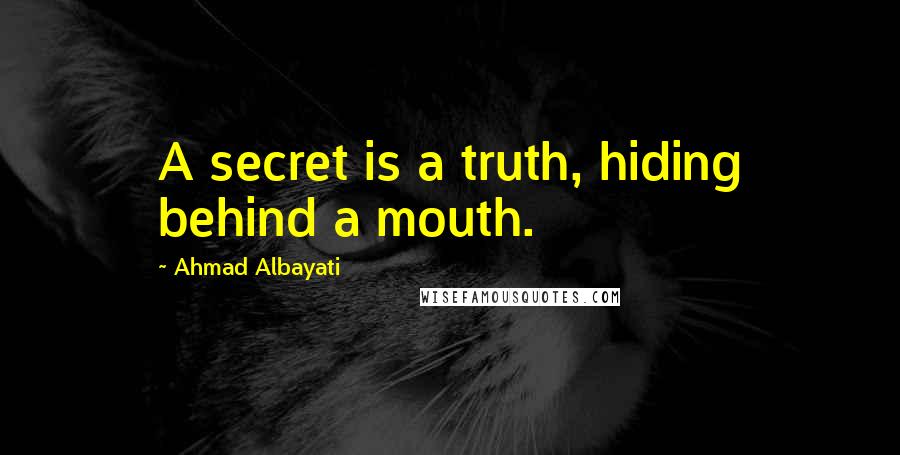 A secret is a truth, hiding behind a mouth.

~ Ahmad Albayati

WISEFAMOUSQUOTES.COM